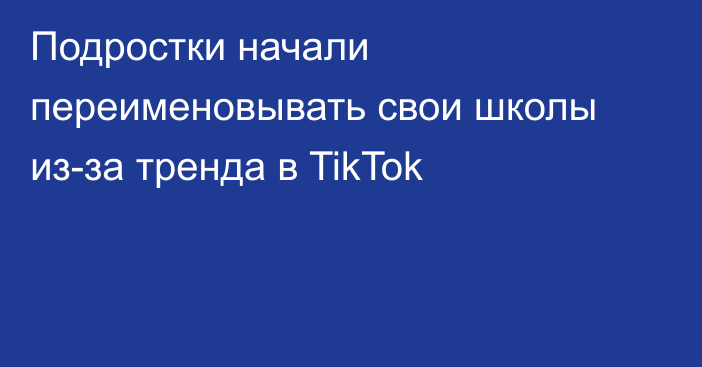 Подростки начали переименовывать свои школы из-за тренда в TikTok